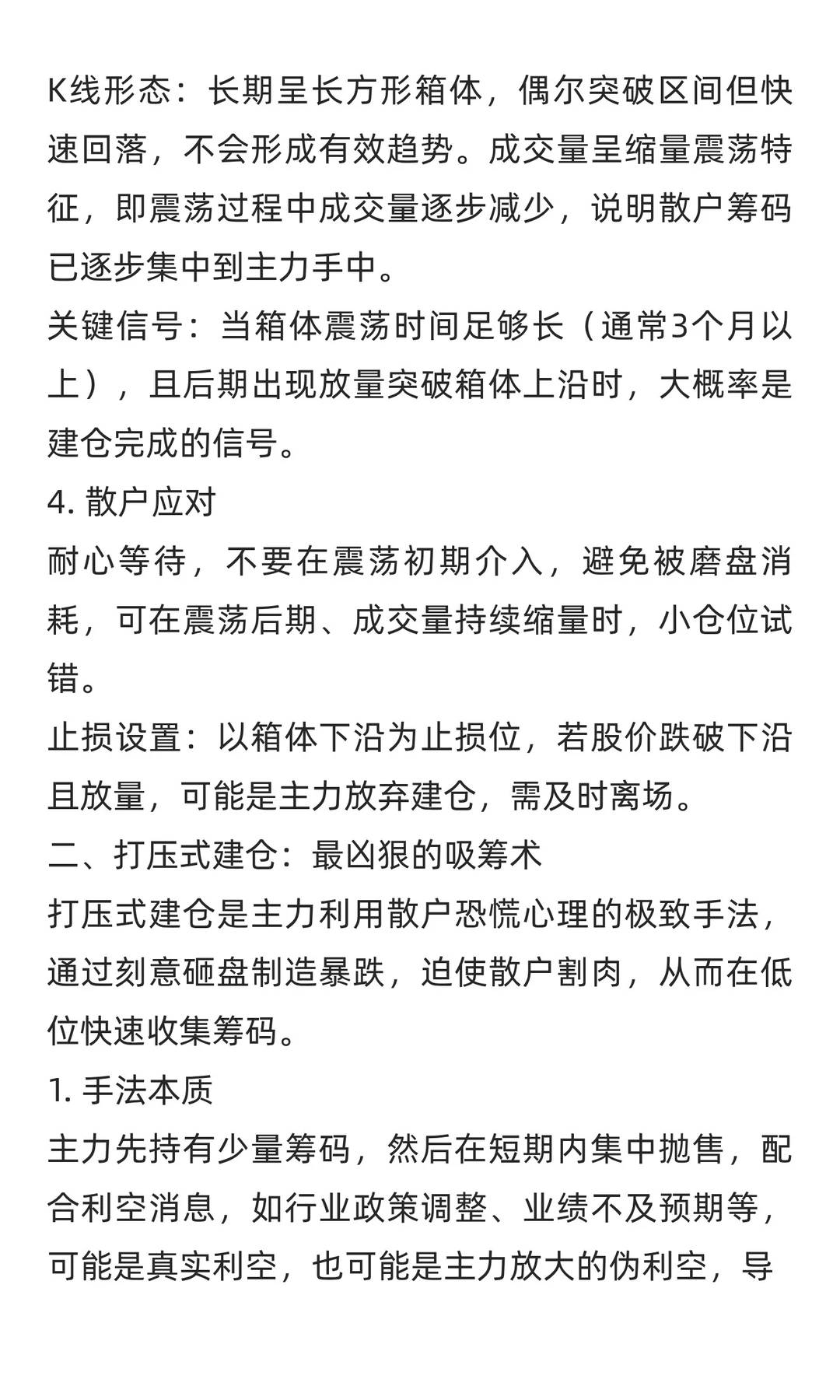 K线形态：长期呈长方形箱体，偶尔突破区间但快速回落，不会形成有效趋势。成交量呈缩量震荡特征，即震荡过程中成交量逐步减少，说明散户筹码已逐步集中到主力手中。
关键信号：当箱体震荡时间足够长（通常3个月以上），且后期出现放量突破箱体上沿时，大概率是建仓完成的信号。
4. 散户应对
耐心等待，不要在震荡初期介入，避免被磨盘消耗，可在震荡后期、成交量持续缩量时，小仓位试错。
止损设置：以箱体下沿为止损位，若股价跌破下沿且放量，可能是主力放弃建仓，需及时离场。
二、打压式建仓：最凶狠的吸筹术
打压式建仓是主力利用散户恐慌心理的极致手法，通过刻意砸盘制造暴跌，迫使散户割肉，从而在低位快速收集筹码。
1. 手法本质
主力先持有少量筹码，然后在短期内集中抛售，配合利空消息，如行业政策调整、业绩不及预期等，可能是真实利空，也可能是主力放大的伪利空，导